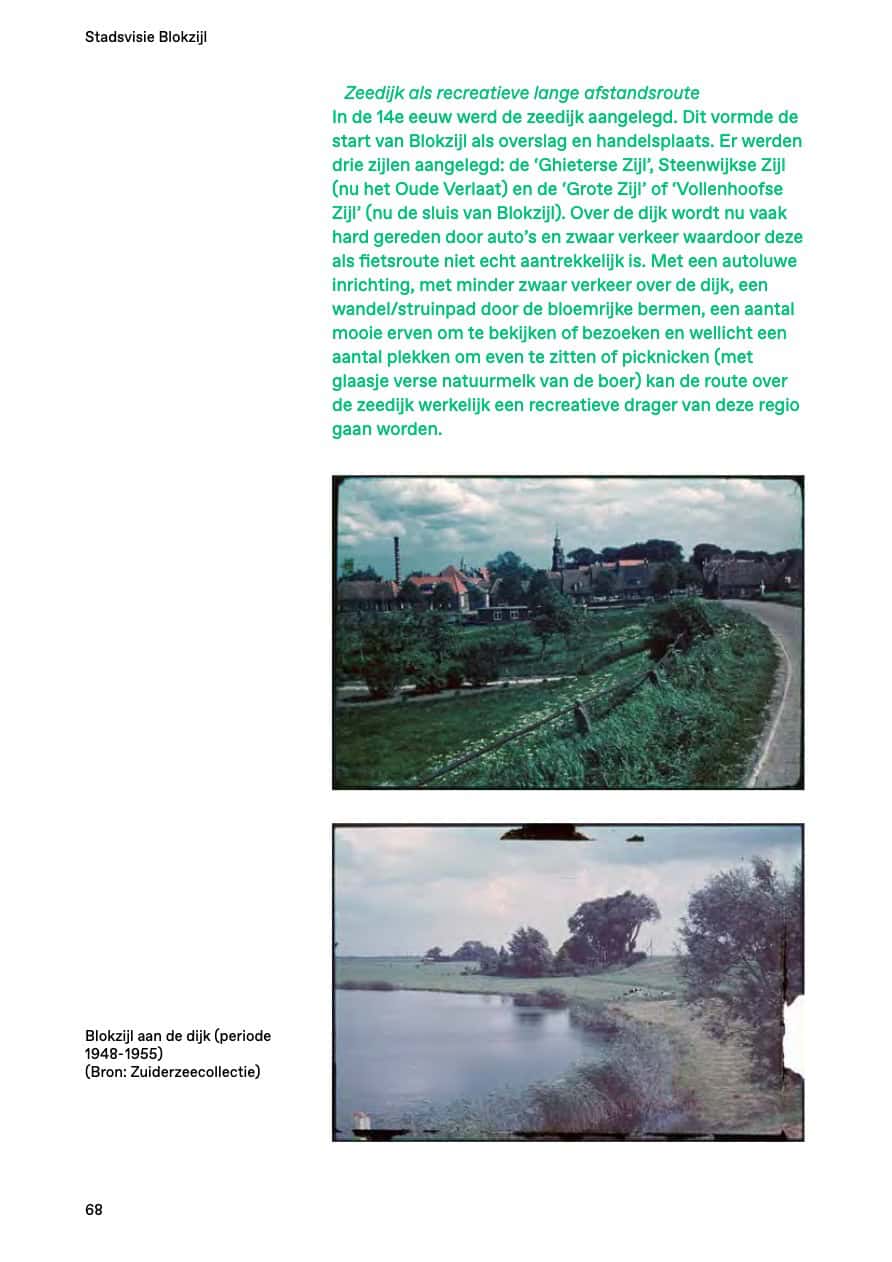 Stadsvisie Blokzijl

Zeedijk als recreatieve lange afstandsroute

In de 14e eeuw werd de zeedijk aangelegd. Dit vormde de start van Blokzijl als overslag en handelsplaats. Er werden drie zijlen aangelegd: de 'Ghieterse Zijl', Steenwijkse Zijl (nu het Oude Verlaat) en de 'Grote Zijl' of 'Vollenhoofse Zijl' (nu de sluis van Blokzijl). Over de dijk wordt nu vaak hard gereden door auto's en zwaar verkeer waardoor deze als fietsroute niet echt aantrekkelijk is. Met een autoluwe inrichting, met minder zwaar verkeer over de dijk, een wandel/struinpad door de bloemrijke bermen, een aantal mooie erven om te bekijken of bezoeken en wellicht een aantal plekken om even te zitten of picknicken (met glaasje verse natuurmelk van de boer) kan de route over de zeedijk werkelijk een recreatieve drager van deze regio gaan worden.

Blokzijl aan de dijk (periode 1948-1955)
(Bron: Zuiderzeecollectie)

68